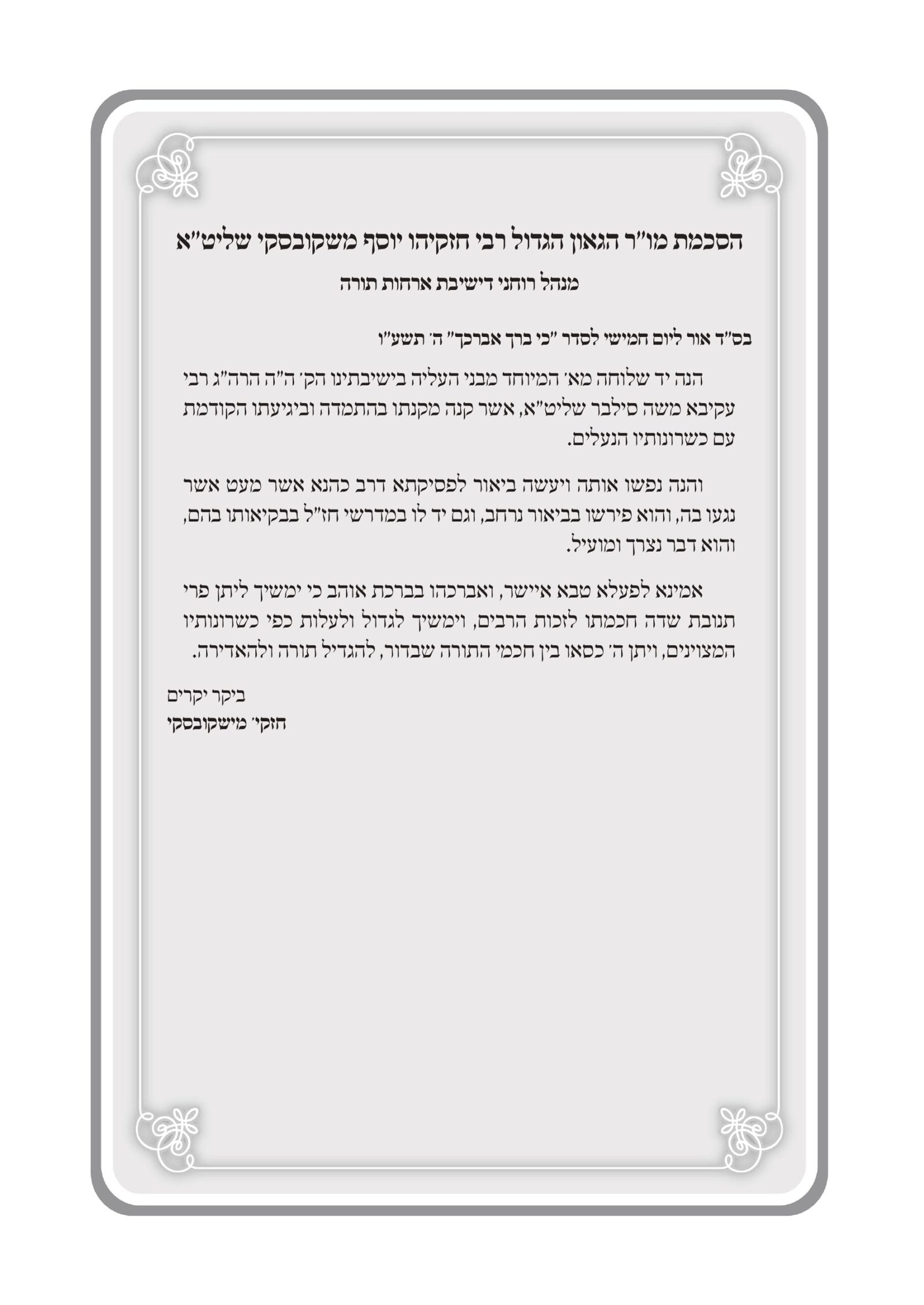 הסכמת מו"ר הגאון הגדול רבי חזקיהו יוסף משקובסקי שליט"א
מנהל רוחני דישיבת ארחות תורה

בס"ד אור ליום חמישי לסדר "כי ברך אברכך" ה' תשע"ו

הנה יד שלוחה מא' המיוחד מבני העליה בישיבתינו הק' ה"ה הרה"ג רבי עקיבא משה סילבר שליט"א, אשר קנה מקנתו בהתמדה וביגיעתו הקודמת עם כשרונותיו הנעלים.

והנה נפשו אותה ויעשה ביאור לפסיקתא דרב כהנא אשר מעט אשר נגעו בה, והוא פירשו בביאור נרחב, וגם יד לו במדרשי חז"ל בבקיאותו בהם, והוא דבר נצרך ומועיל.

אמינא לפעלא טבא איישר, ואברכהו בברכת אוהב כי ימשיך ליתן פרי תנובת שדה חכמתו לזכות הרבים, וימשיך לגדול ולעלות כפי כשרונותיו המצוינים, ויתן ה' כסאו בין חכמי התורה שבדור, להגדיל תורה ולהאדירה.

ביקר יקרים
חזקי' מישקובסקי